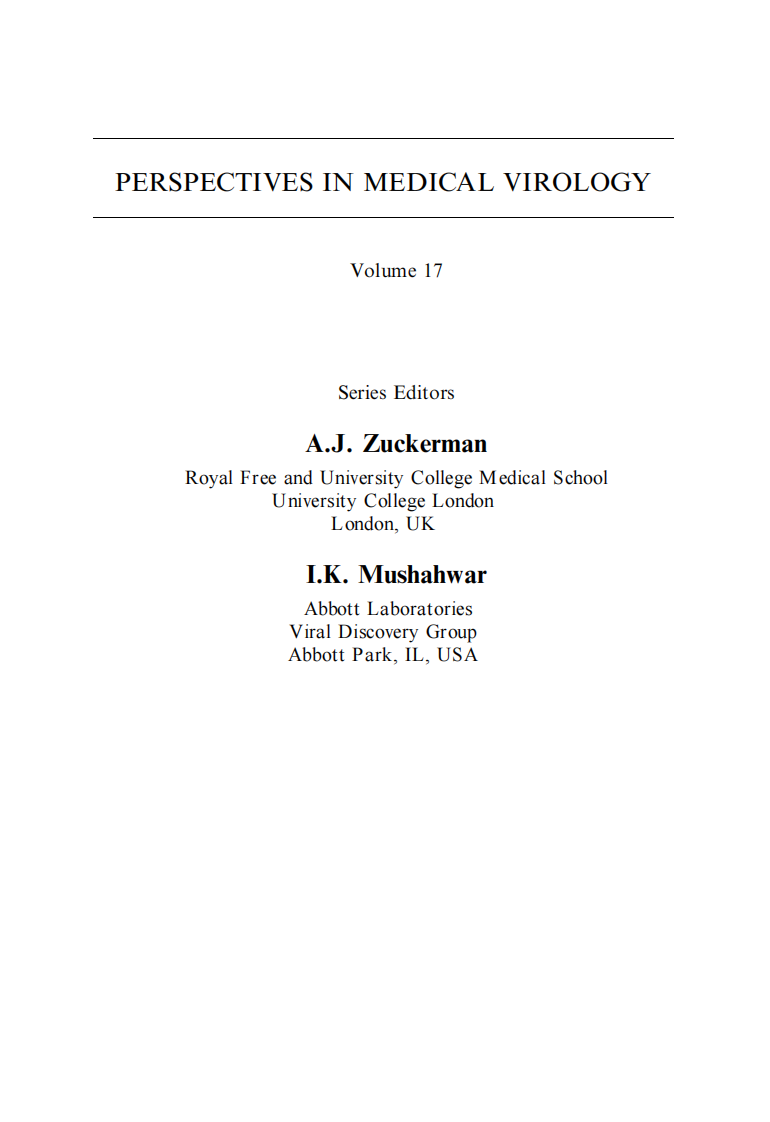 PERSPECTIVES IN MEDICAL VIROLOGY

Volume 17

Series Editors

A.J. Zuckerman

Royal Free and University College Medical School
University College London
London, UK

I.K. Mushahwar

Abbott Laboratories
Viral Discovery Group
Abbott Park, IL, USA